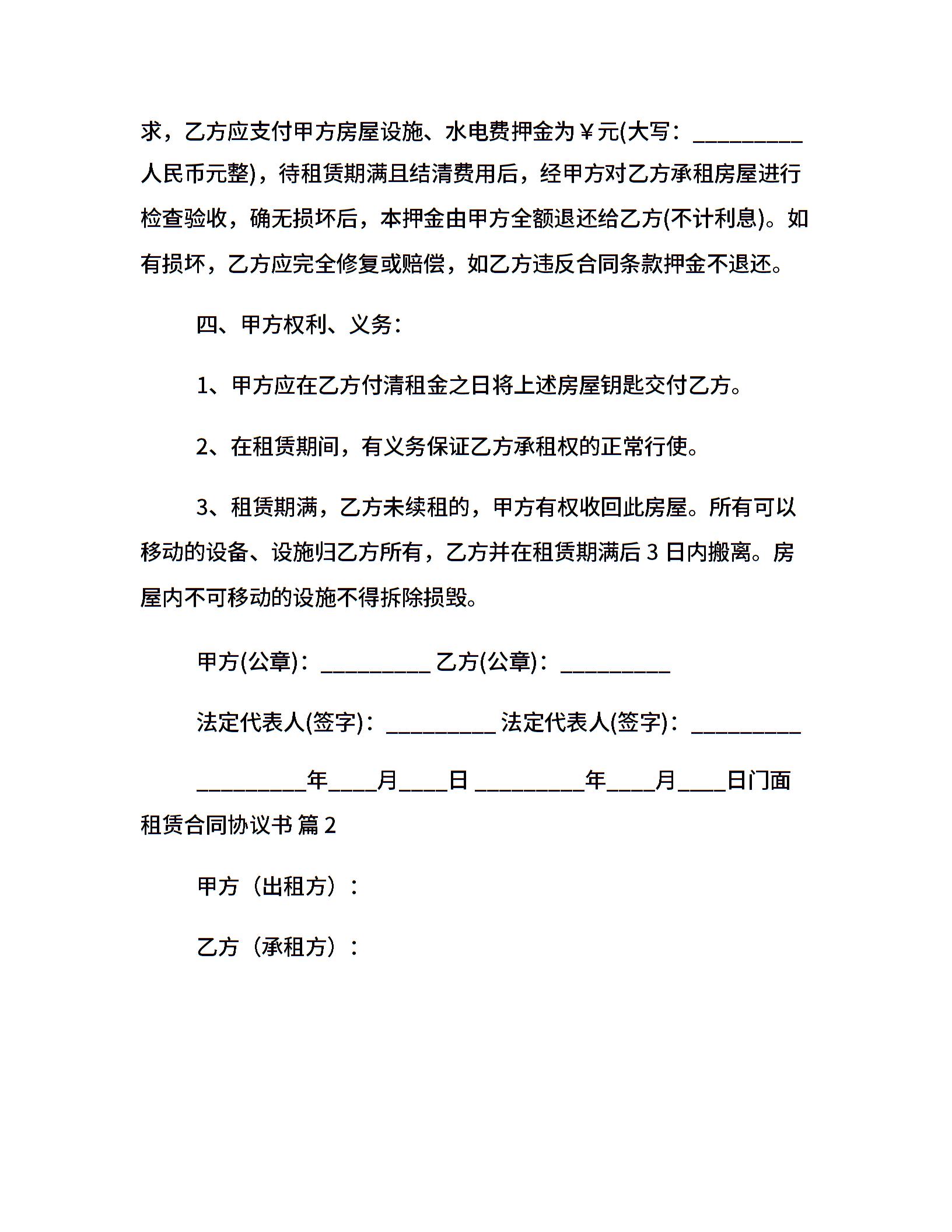 求，乙方应支付甲方房屋设施、水电费押金为￥元(大写：__________人民币元整)，待租赁期满且结清费用后，经甲方对乙方承租房屋进行检查验收，确无损坏后，本押金由甲方全额退还给乙方(不计利息)。如有损坏，乙方应完全修复或赔偿，如乙方违反合同条款押金不退还。

四、甲方权利、义务：

1、甲方应在乙方付清租金之日将上述房屋钥匙交付乙方。

2、在租赁期间，有义务保证乙方承租权的正常行使。

3、租赁期满，乙方未续租的，甲方有权收回此房屋。所有可以移动的设备、设施归乙方所有，乙方并在租赁期满后 3 日内搬离。房屋内不可移动的设施不得拆除损毁。

甲方(公章)：__________ 乙方(公章)：__________

法定代表人(签字)：__________ 法定代表人(签字)：__________

__________年____月____日 __________年____月____日门面租赁合同协议书 篇 2

甲方（出租方）：

乙方（承租方）：